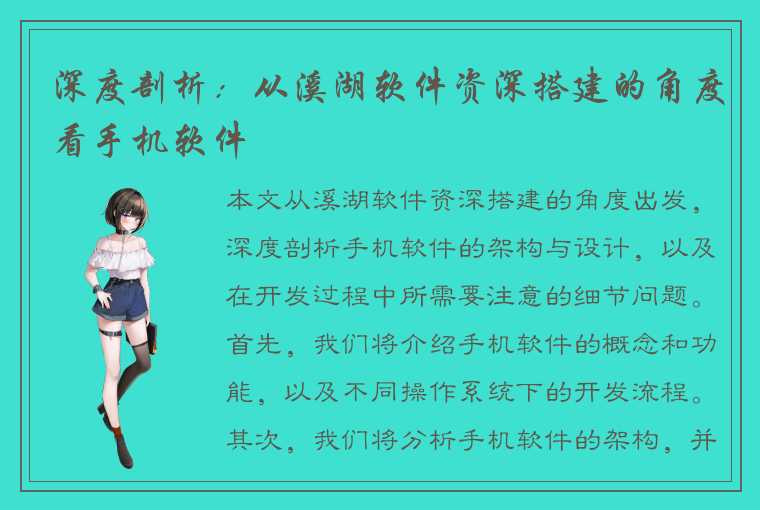 深度剖析：从溪湖软件资深搭建的角度看手机软件

本文从溪湖软件资深搭建的角度出发，深度剖析手机软件的架构与设计，以及在开发过程中所需要注意的细节问题。首先，我们将介绍手机软件的概念和功能，以及不同操作系统下的开发流程。其次，我们将分析手机软件的架构，并